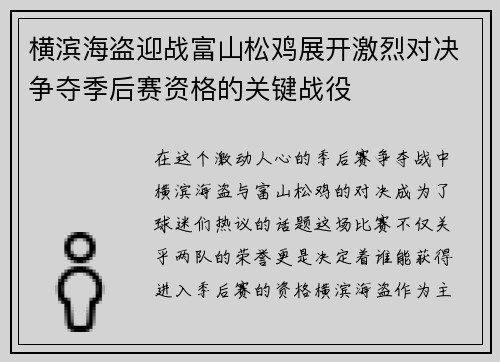 横滨海盗迎战富山松鸡展开激烈对决争夺季后赛资格的关键战役

在这个激动人心的季后赛争夺战中横滨海盗与富山松鸡的对决成为了球迷们热议的话题这场比赛不仅关乎两队的荣誉更是决定着谁能获得进入季后赛的资格横滨海盗作为主